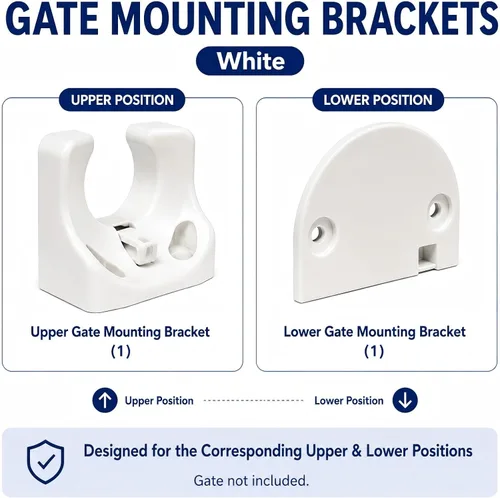 GATE MOUNTING BRACKETS

White

UPPER POSITION

Upper Gate Mounting Bracket
(1)

LOWER POSITION

Lower Gate Mounting Bracket
(1)

Upper Position

Lower Position

Designed for the Corresponding Upper & Lower Positions

Gate not included.